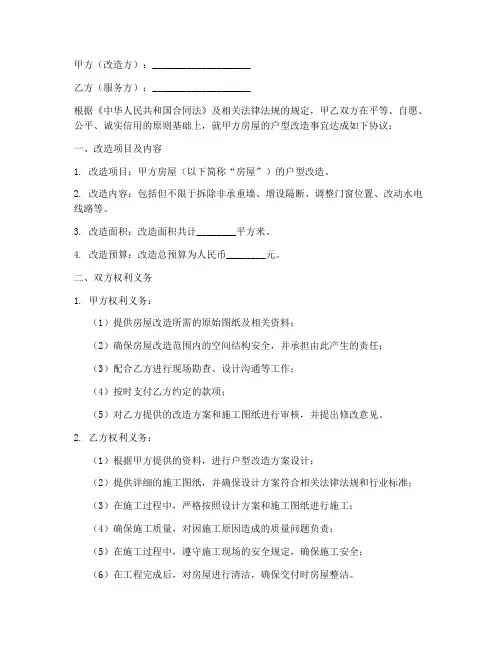 甲方（改造方）：____________________

乙方（服务方）：____________________

根据《中华人民共和国合同法》及相关法律法规的规定，甲乙双方在平等、自愿、公平、诚实信用的原则基础上，就甲方房屋的户型改造事宜达成如下协议：

一、改造项目及内容

1. 改造项目：甲方房屋（以下简称“房屋”）的户型改造。

2. 改造内容：包括但不限于拆除非承重墙、增设隔断、调整门窗位置、改动水电线路等。

3. 改造面积：改造面积共计________平方米。

4. 改造预算：改造总预算为人民币________元。

二、双方权利义务

1. 甲方权利义务：

（1）提供房屋改造所需的原始图纸及相关资料；

（2）确保房屋改造范围内的空间结构安全，并承担由此产生的责任；

（3）配合乙方进行现场勘查、设计沟通等工作；

（4）按时支付乙方约定的款项；

（5）对乙方提供的改造方案和施工图纸进行审核，并提出修改意见。

2. 乙方权利义务：

（1）根据甲方提供的资料，进行户型改造方案设计；

（2）提供详细的施工图纸，并确保设计方案符合相关法律法规和行业标准；

（3）在施工过程中，严格按照设计方案和施工图纸进行施工；

（4）确保施工质量，对因施工原因造成的质量问题负责；

（5）在施工过程中，遵守施工现场的安全规定，确保施工安全；

（6）在工程完成后，对房屋进行清洁，确保交付时房屋整洁。